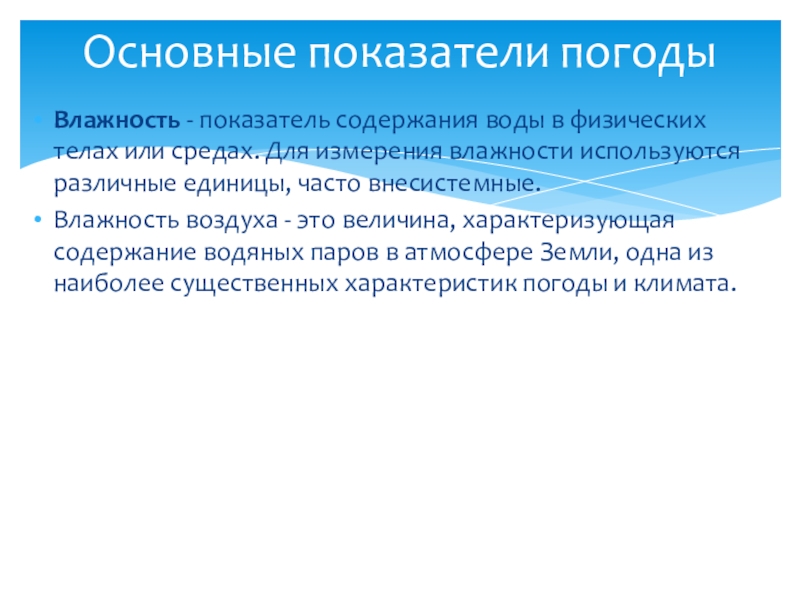 Основные показатели погоды

• Влажность - показатель содержания воды в физических телах или средах. Для измерения влажности используются различные единицы, часто внесистемные.
• Влажность воздуха - это величина, характеризующая содержание водяных паров в атмосфере Земли, одна из наиболее существенных характеристик погоды и климата.